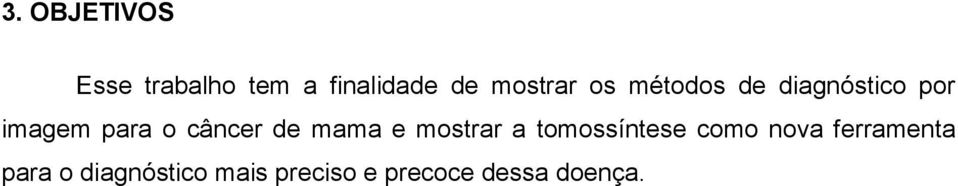 3. OBJETIVOS

Esse trabalho tem a finalidade de mostrar os métodos de diagnóstico por imagem para o câncer de mama e mostrar a tomossíntese como nova ferramenta para o diagnóstico mais preciso e precoce dessa doença.